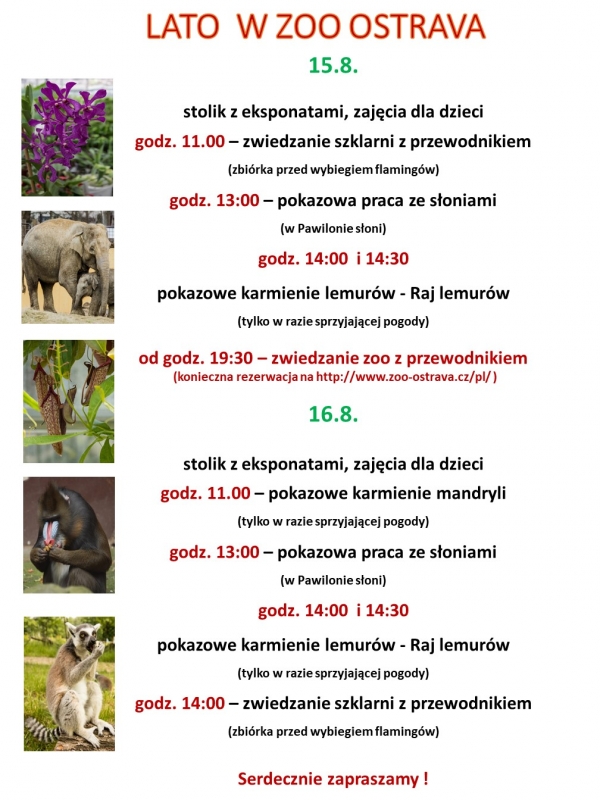 LATO W ZOO OSTRAVA

15.8.

stolik z eksponatami, zajęcia dla dzieci

godz. 11.00 – zwiedzanie szklarni z przewodnikiem

(zbiórka przed wybiegiem flamingów)

godz. 13:00 – pokazowa praca ze słoniami

(w Pawilonie słoni)

godz. 14:00 i 14:30

pokazowe karmienie lemurów - Raj lemurów

(tylko w razie sprzyjającej pogody)

od godz. 19:30 – zwiedzanie zoo z przewodnikiem

(konieczna rezerwacja na http://www.zoo-ostrava.cz/pl/ )

16.8.

stolik z eksponatami, zajęcia dla dzieci

godz. 11.00 – pokazowe karmienie mandryli

(tylko w razie sprzyjającej pogody)

godz. 13:00 – pokazowa praca ze słoniami

(w Pawilonie słoni)

godz. 14:00 i 14:30

pokazowe karmienie lemurów - Raj lemurów

(tylko w razie sprzyjającej pogody)

godz. 14:00 – zwiedzanie szklarni z przewodnikiem

(zbiórka przed wybiegiem flamingów)

Serdecznie zapraszamy !